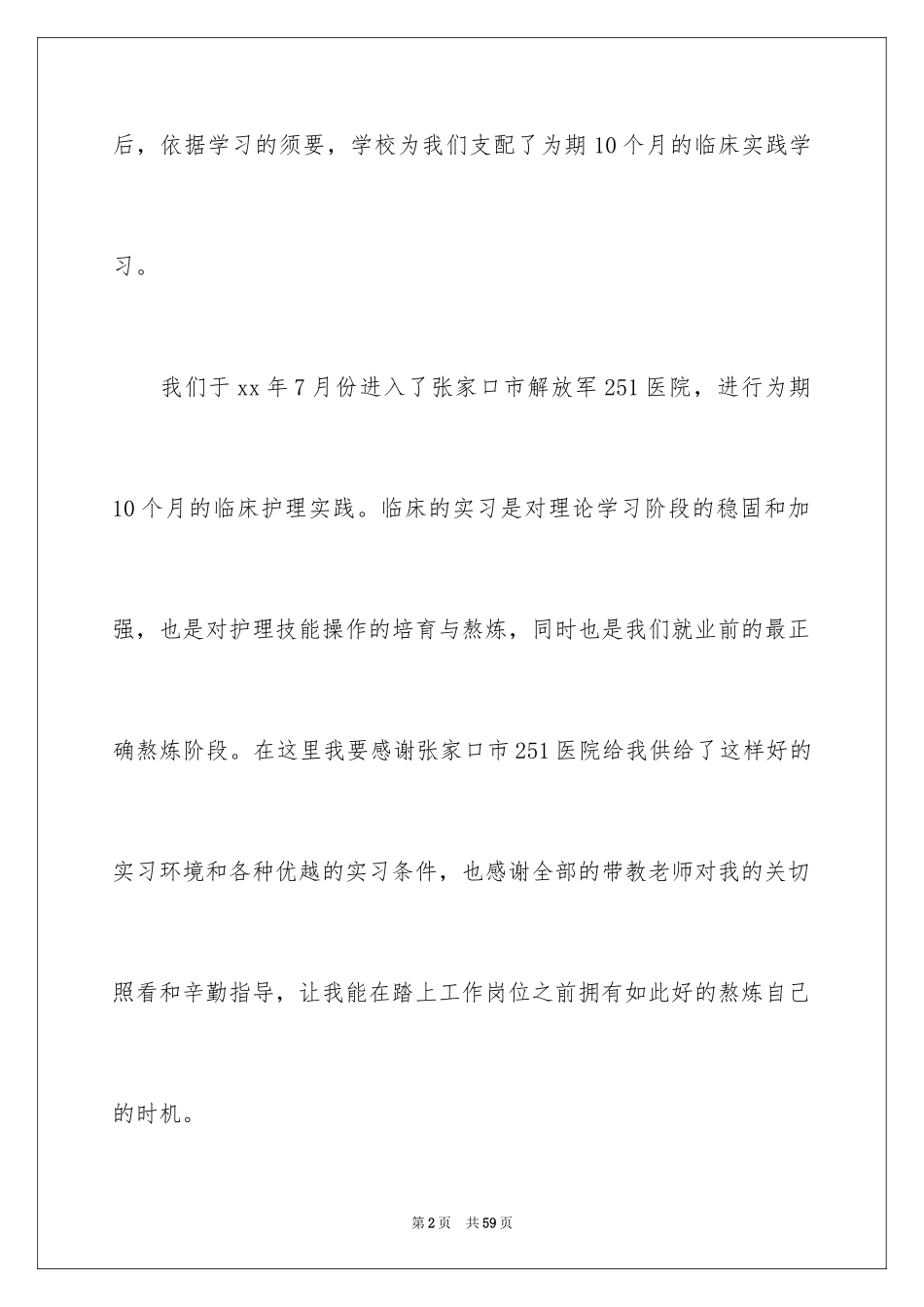 后，依据学习的须要，学校为我们支配了为期10个月的临床实践学习。

我们于xx年7月份进入了张家口市解放军251医院，进行为期10个月的临床护理实践。临床的实习是对理论学习阶段的稳固和加强，也是对护理技能操作的培育与熬炼，同时也是我们就业前的最正确熬炼阶段。在这里我要感谢张家口市251医院给我供给了这样好的实习环境和各种优越的实习条件，也感谢全部的带教老师对我的关切照看和辛勤指导，让我能在踏上工作岗位之前拥有如此好的熬炼自己的时机。

第2页 共59页